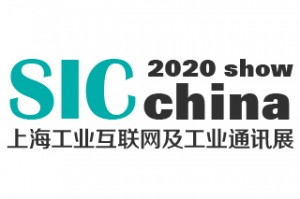 SIC 2020 show
china
上海工业互联网及工业通讯展